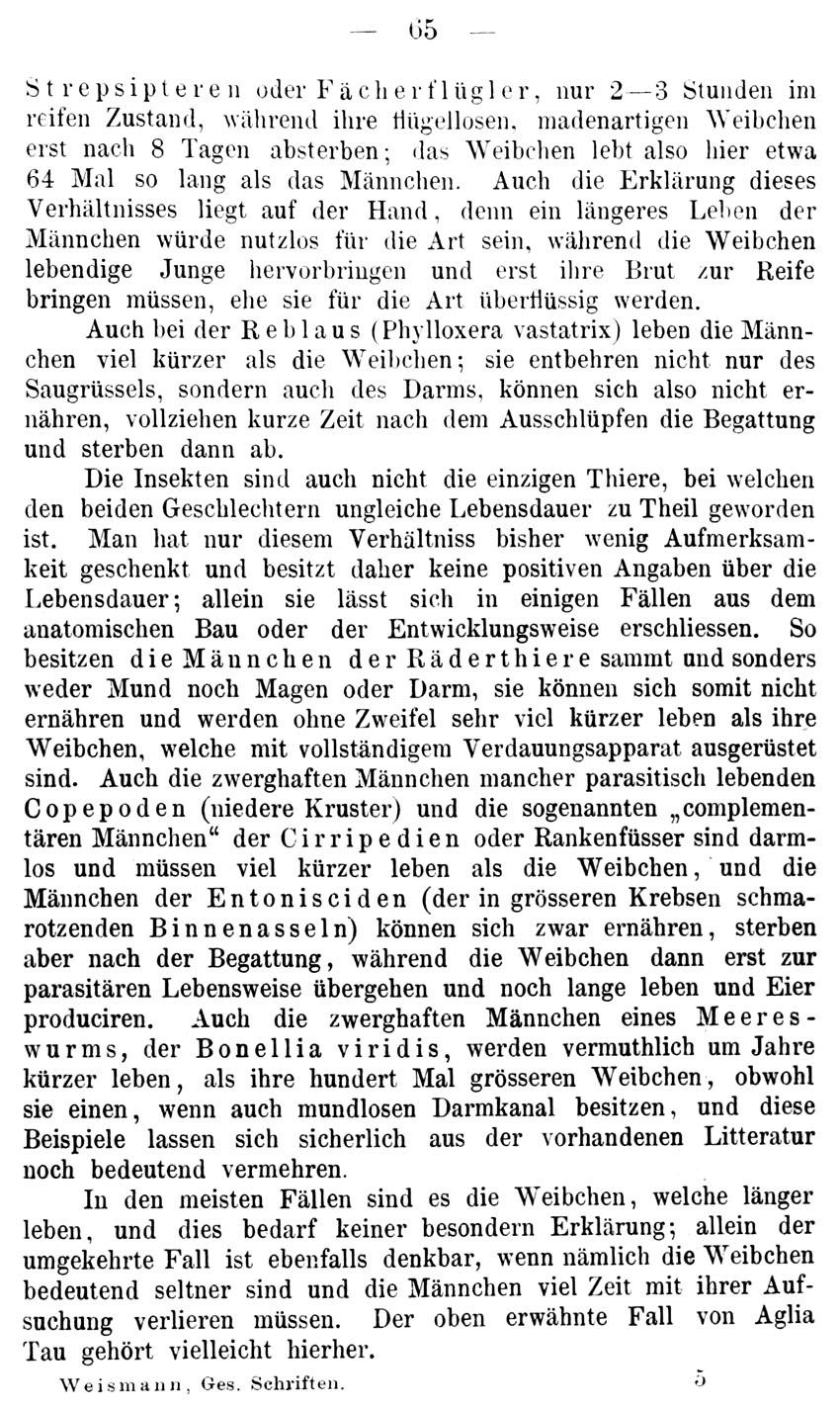 — 65 —

Strepsipteren oder Fächerflügler, nur 2—3 Stunden im reifen Zustand, während ihre flügellosen, madenartigen Weibchen erst nach 8 Tagen absterben; das Weibchen lebt also hier etwa 64 Mal so lang als das Männchen. Auch die Erklärung dieses Verhältnisses liegt auf der Hand, denn ein längeres Leben der Männchen würde nutzlos für die Art sein, während die Weibchen lebendige Junge hervorbringen und erst ihre Brut zur Reife bringen müssen, ehe sie für die Art überflüssig werden.

Auch bei der Reblaus (Phylloxera vastatrix) leben die Männchen viel kürzer als die Weibchen; sie entbehren nicht nur des Saugrüssels, sondern auch des Darms, können sich also nicht ernähren, vollziehen kurze Zeit nach dem Ausschlüpfen die Begattung und sterben dann ab.

Die Insekten sind auch nicht die einzigen Thiere, bei welchen den beiden Geschlechtern ungleiche Lebensdauer zu Theil geworden ist. Man hat nur diesem Verhältniss bisher wenig Aufmerksamkeit geschenkt und besitzt daher keine positiven Angaben über die Lebensdauer; allein sie lässt sich in einigen Fällen aus dem anatomischen Bau oder der Entwicklungsweise erschliessen. So besitzen die Männchen der Räderthiere sammt und sonders weder Mund noch Magen oder Darm, sie können sich somit nicht ernähren und werden ohne Zweifel sehr viel kürzer leben als ihre Weibchen, welche mit vollständigem Verdauungsapparat ausgerüstet sind. Auch die zwerghaften Männchen mancher parasitisch lebenden Copepoden (niedere Kruster) und die sogenannten „complementären Männchen“ der Cirripedien oder Rankenfüsser sind darmlos und müssen viel kürzer leben als die Weibchen, und die Männchen der Entonisciden (der in grösseren Krebsen schmarotzenden Binnenasseln) können sich zwar ernähren, sterben aber nach der Begattung, während die Weibchen dann erst zur parasitären Lebensweise übergehen und noch lange leben und Eier produciren. Auch die zwerghaften Männchen eines Meereswurms, der Bonellia viridis, werden vermuthlich um Jahre kürzer leben, als ihre hundert Mal grösseren Weibchen, obwohl sie einen, wenn auch mundlosen Darmkanal besitzen, und diese Beispiele lassen sich sicherlich aus der vorhandenen Litteratur noch bedeutend vermehren.

In den meisten Fällen sind es die Weibchen, welche länger leben, und dies bedarf keiner besondern Erklärung; allein der umgekehrte Fall ist ebenfalls denkbar, wenn nämlich die Weibchen bedeutend seltner sind und die Männchen viel Zeit mit ihrer Aufsuchung verlieren müssen. Der oben erwähnte Fall von Aglia Tau gehört vielleicht hierher.

Weismann, Ges. Schriften. 5